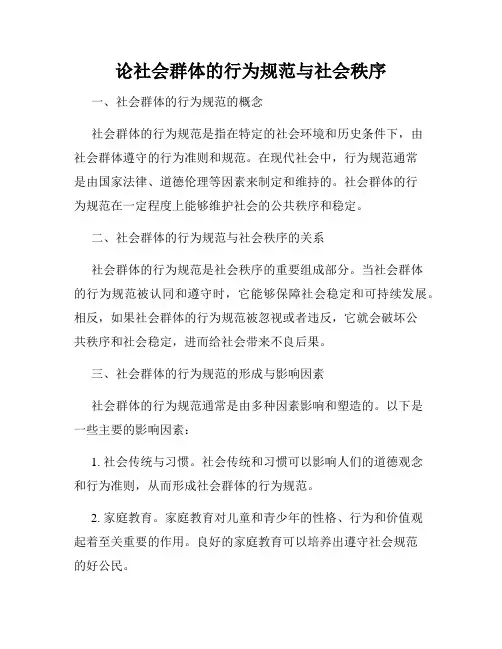 论社会群体的行为规范与社会秩序

一、社会群体的行为规范的概念

社会群体的行为规范是指在特定的社会环境和历史条件下，由社会群体遵守的行为准则和规范。在现代社会中，行为规范通常是由国家法律、道德伦理等因素来制定和维持的。社会群体的行为规范在一定程度上能够维护社会的公共秩序和稳定。

二、社会群体的行为规范与社会秩序的关系

社会群体的行为规范是社会秩序的重要组成部分。当社会群体的行为规范被认同和遵守时，它能够保障社会稳定和可持续发展。相反，如果社会群体的行为规范被忽视或者违反，它就会破坏公共秩序和社会稳定，进而给社会带来不良后果。

三、社会群体的行为规范的形成与影响因素

社会群体的行为规范通常是由多种因素影响和塑造的。以下是一些主要的影响因素：

1. 社会传统与习惯。社会传统和习惯可以影响人们的道德观念和行为准则，从而形成社会群体的行为规范。

2. 家庭教育。家庭教育对儿童和青少年的性格、行为和价值观起着至关重要的作用。良好的家庭教育可以培养出遵守社会规范的好公民。